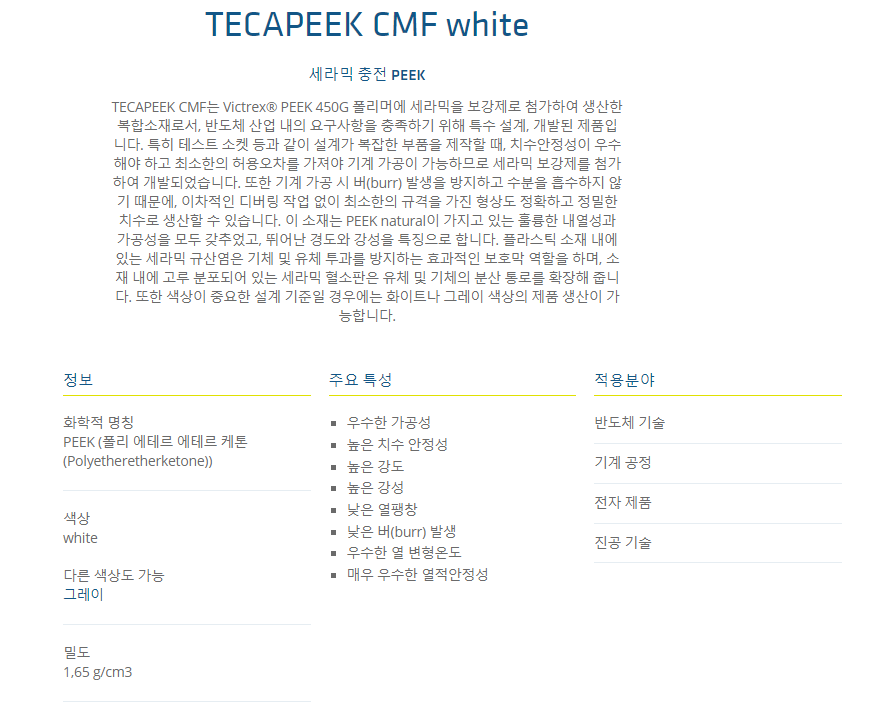 TECAPEEK CMF white

세라믹 충전 PEEK

TECAPEEK CMF는 Victrex® PEEK 450G 폴리머에 세라믹을 보강제로 첨가하여 생산한 복합소재로서, 반도체 산업 내의 요구사항을 충족하기 위해 특수 설계, 개발된 제품입니다. 특히 테스트 소켓 등과 같이 설계가 복잡한 부품을 제작할 때, 치수안정성이 우수해야 하고 최소한의 허용오차를 가져야 기계 가공이 가능하므로 세라믹 보강제를 첨가하여 개발되었습니다. 또한 기계 가공 시 버(burr) 발생을 방지하고 수분을 흡수하지 않기 때문에, 이차적인 디버링 작업 없이 최소한의 규격을 가진 형상도 정확하고 정밀한 치수로 생산할 수 있습니다. 이 소재는 PEEK natural이 가지고 있는 훌륭한 내열성과 가공성을 모두 갖추었고, 뛰어난 경도와 강성을 특징으로 합니다. 플라스틱 소재 내에 있는 세라믹 규산염은 기체 및 유체 투과를 방지하는 효과적인 보호막 역할을 하며, 소재 내에 고루 분포되어 있는 세라믹 혈소판은 유체 및 기체의 분산 통로를 확장해 줍니다. 또한 색상이 중요한 설계 기준일 경우에는 화이트나 그레이 색상의 제품 생산이 가능합니다.

정보

화학적 명칭
PEEK (폴리 에테르 에테르 케톤 (Polyetheretherketone))

색상
white

다른 색상도 가능
그레이

밀도
1,65 g/cm3

주요 특성

• 우수한 가공성
• 높은 치수 안정성
• 높은 강도
• 높은 강성
• 낮은 열팽창
• 낮은 버(burr) 발생
• 우수한 열 변형온도
• 매우 우수한 열적안정성

적용분야

반도체 기술

기계 공정

전자 제품

진공 기술